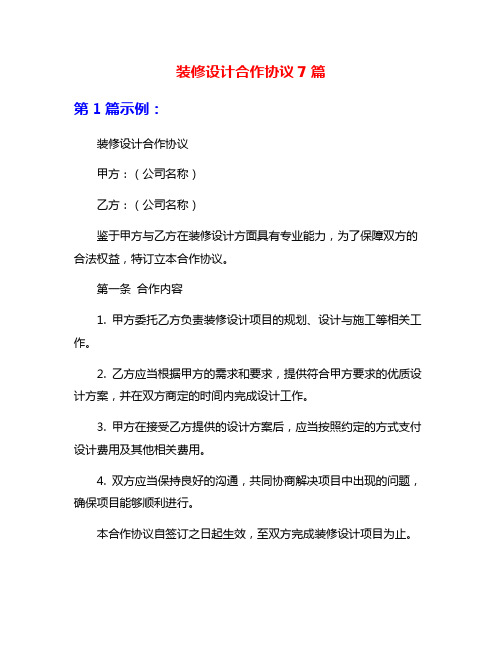 装修设计合作协议 7 篇

第 1 篇示例：

装修设计合作协议

甲方：（公司名称）

乙方：（公司名称）

鉴于甲方与乙方在装修设计方面具有专业能力，为了保障双方的合法权益，特订立本合作协议。

第一条 合作内容

1. 甲方委托乙方负责装修设计项目的规划、设计与施工等相关工作。

2. 乙方应当根据甲方的需求和要求，提供符合甲方要求的优质设计方案，并在双方商定的时间内完成设计工作。

3. 甲方在接受乙方提供的设计方案后，应当按照约定的方式支付设计费用及其他相关费用。

4. 双方应当保持良好的沟通，共同协商解决项目中出现的问题，确保项目能够顺利进行。

本合作协议自签订之日起生效，至双方完成装修设计项目为止。